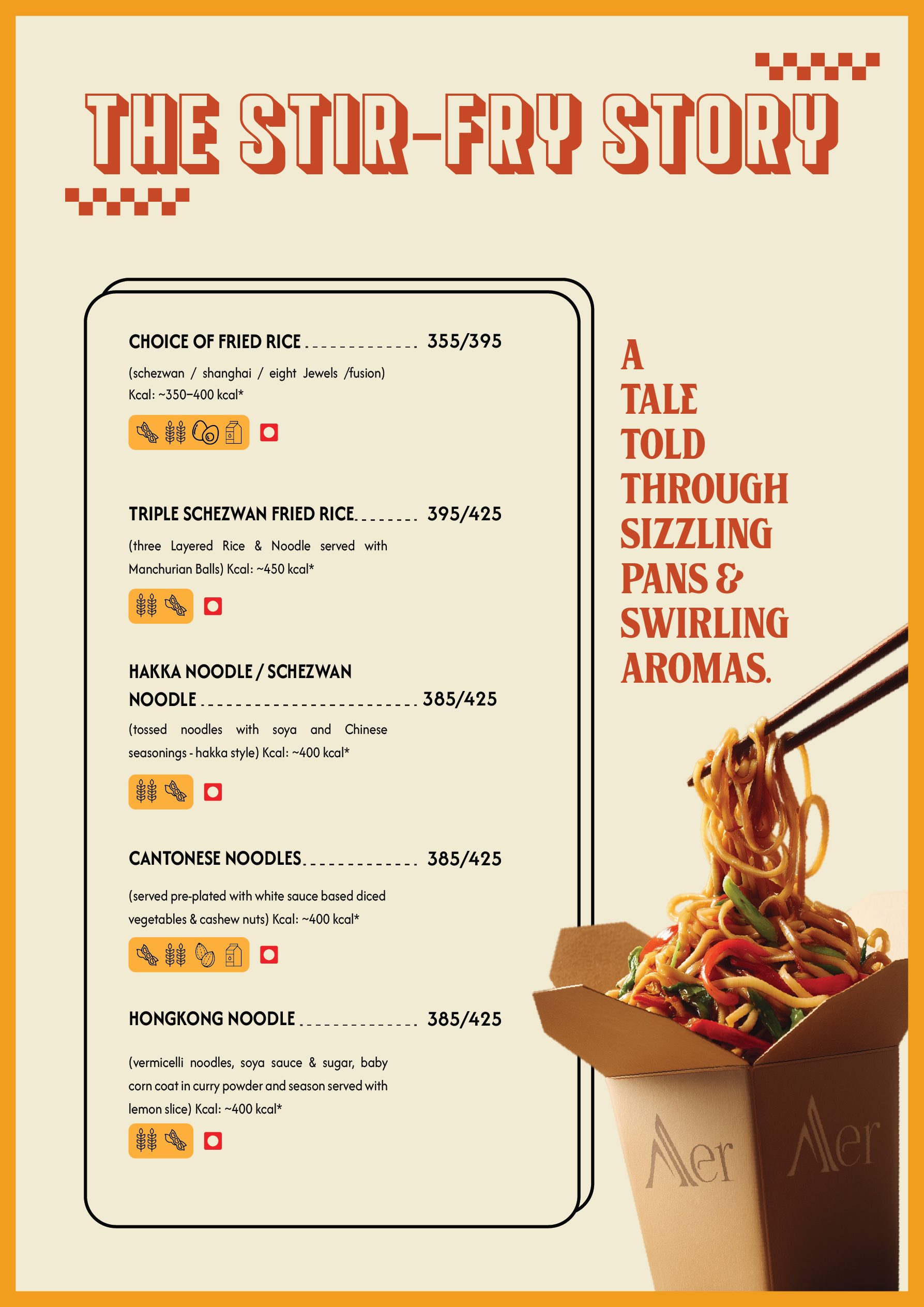 THE STIR-FRY STORY

CHOICE OF FRIED RICE 355/395

(schezwan / shanghai / eight Jewels /fusion) Kcal: ~350–400 kcal*

TRIPLE SCHEZWAN FRIED RICE 395/425

(three Layered Rice & Noodle served with Manchurian Balls) Kcal: ~450 kcal*

HAKKA NOODLE / SCHEZWAN NOODLE 385/425

(tossed noodles with soya and Chinese seasonings - hakka style) Kcal: ~400 kcal*

CANTONESE NOODLES 385/425

(served pre-plated with white sauce based diced vegetables & cashew nuts) Kcal: ~400 kcal*

HONGKONG NOODLE 385/425

(vermicelli noodles, soya sauce & sugar, baby corn coat in curry powder and season served with lemon slice) Kcal: ~400 kcal*

A
TALE
TOLD
THROUGH
SIZZLING
PANS &
SWIRLING
AROMAS.

Aer

Aer